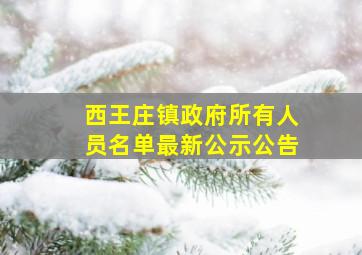 西王庄镇政府所有人员名单最新公示公告